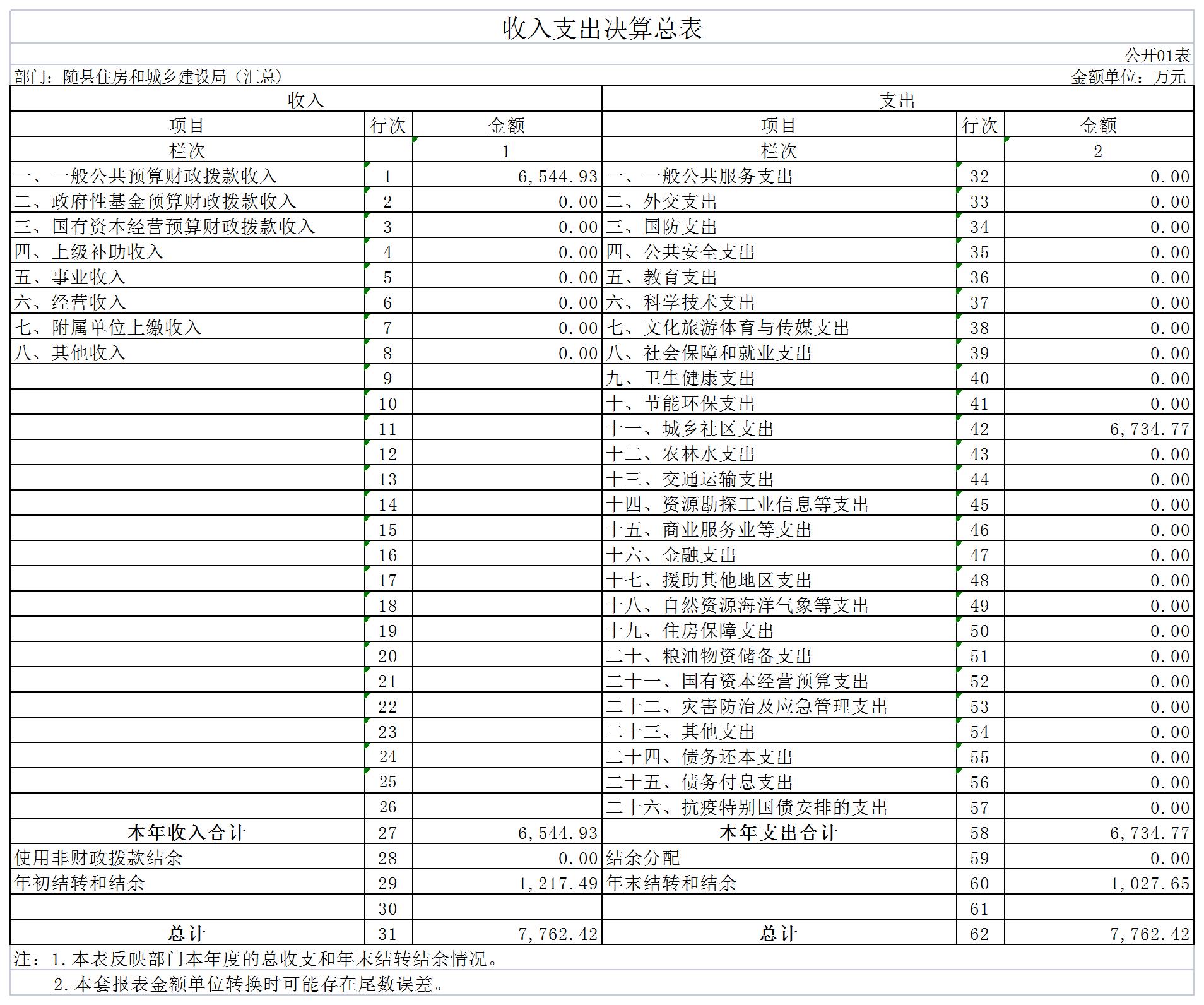 收入支出决算总表

公开01表

部门：随县住房和城乡建设局（汇总）

金额单位：万元

| 收入 | | | 支出 | | |
|---|---|---|---|---|---|
| 项目 | 行次 | 金额 | 项目 | 行次 | 金额 |
| 栏次 | | 1 | 栏次 | | 2 |
| 一、一般公共预算财政拨款收入 | 1 | 6,544.93 | 一、一般公共服务支出 | 32 | 0.00 |
| 二、政府性基金预算财政拨款收入 | 2 | 0.00 | 二、外交支出 | 33 | 0.00 |
| 三、国有资本经营预算财政拨款收入 | 3 | 0.00 | 三、国防支出 | 34 | 0.00 |
| 四、上级补助收入 | 4 | 0.00 | 四、公共安全支出 | 35 | 0.00 |
| 五、事业收入 | 5 | 0.00 | 五、教育支出 | 36 | 0.00 |
| 六、经营收入 | 6 | 0.00 | 六、科学技术支出 | 37 | 0.00 |
| 七、附属单位上缴收入 | 7 | 0.00 | 七、文化旅游体育与传媒支出 | 38 | 0.00 |
| 八、其他收入 | 8 | 0.00 | 八、社会保障和就业支出 | 39 | 0.00 |
| | 9 | | 九、卫生健康支出 | 40 | 0.00 |
| | 10 | | 十、节能环保支出 | 41 | 0.00 |
| | 11 | | 十一、城乡社区支出 | 42 | 6,734.77 |
| | 12 | | 十二、农林水支出 | 43 | 0.00 |
| | 13 | | 十三、交通运输支出 | 44 | 0.00 |
| | 14 | | 十四、资源勘探工业信息等支出 | 45 | 0.00 |
| | 15 | | 十五、商业服务业等支出 | 46 | 0.00 |
| | 16 | | 十六、金融支出 | 47 | 0.00 |
| | 17 | | 十七、援助其他地区支出 | 48 | 0.00 |
| | 18 | | 十八、自然资源海洋气象等支出 | 49 | 0.00 |
| | 19 | | 十九、住房保障支出 | 50 | 0.00 |
| | 20 | | 二十、粮油物资储备支出 | 51 | 0.00 |
| | 21 | | 二十一、国有资本经营预算支出 | 52 | 0.00 |
| | 22 | | 二十二、灾害防治及应急管理支出 | 53 | 0.00 |
| | 23 | | 二十三、其他支出 | 54 | 0.00 |
| | 24 | | 二十四、债务还本支出 | 55 | 0.00 |
| | 25 | | 二十五、债务付息支出 | 56 | 0.00 |
| | 26 | | 二十六、抗疫特别国债安排的支出 | 57 | 0.00 |
| 本年收入合计 | 27 | 6,544.93 | 本年支出合计 | 58 | 6,734.77 |
| 使用非财政拨款结余 | 28 | 0.00 | 结余分配 | 59 | 0.00 |
| 年初结转和结余 | 29 | 1,217.49 | 年末结转和结余 | 60 | 1,027.65 |
| | 30 | | | 61 | |
| 总计 | 31 | 7,762.42 | 总计 | 62 | 7,762.42 |

注：1.本表反映部门本年度的总收支和年末结转结余情况。
2.本套报表金额单位转换时可能存在尾数误差。